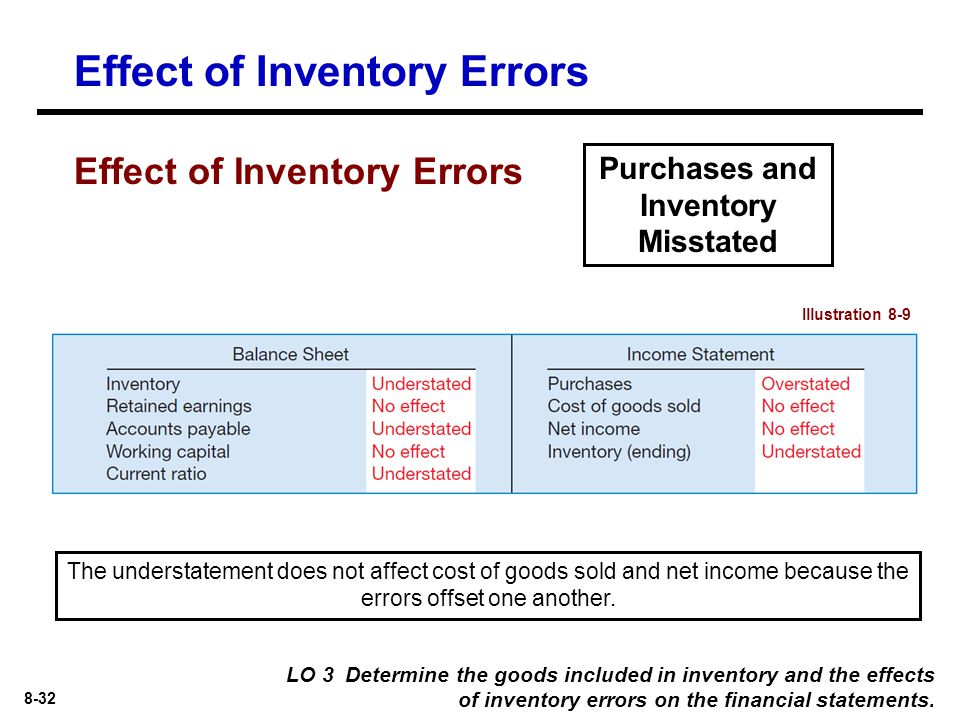 Effect of Inventory Errors

Effect of Inventory Errors

Purchases and Inventory Misstated

Illustration 8-9

| Balance Sheet | |
|---|---|
| Inventory | Understated |
| Retained earnings | No effect |
| Accounts payable | Understated |
| Working capital | No effect |
| Current ratio | Understated |

| Income Statement | |
|---|---|
| Purchases | Overstated |
| Cost of goods sold | No effect |
| Net income | No effect |
| Inventory (ending) | Understated |

The understatement does not affect cost of goods sold and net income because the errors offset one another.

8-32

LO 3 Determine the goods included in inventory and the effects of inventory errors on the financial statements.